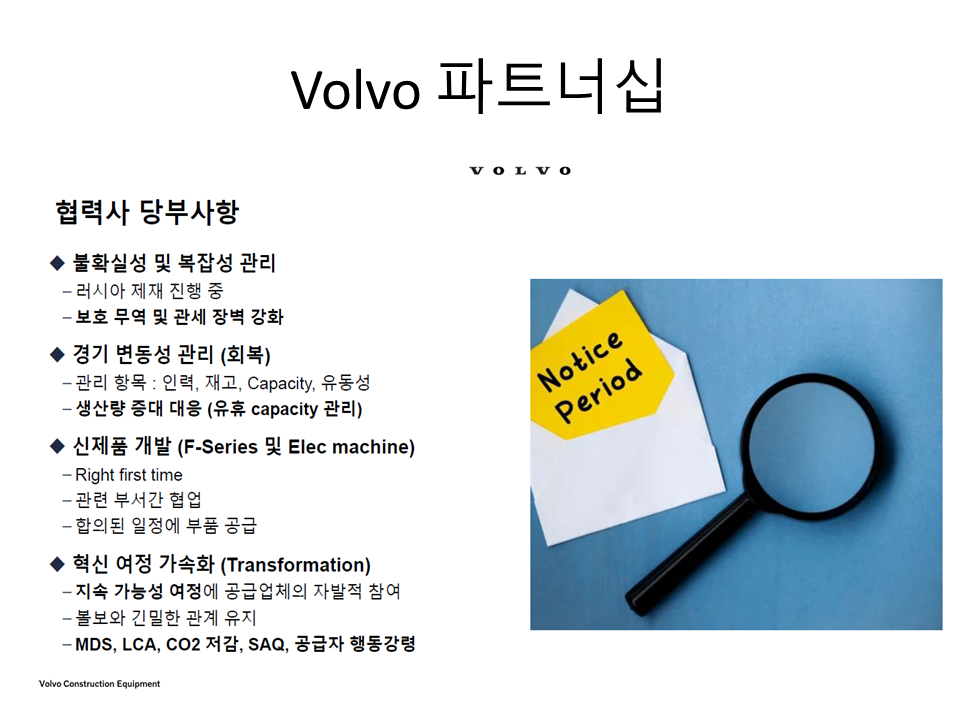 Volvo 파트너십

VOLVO

협력사 당부사항

◆ 불확실성 및 복잡성 관리
- 러시아 제재 진행 중
- 보호 무역 및 관세 장벽 강화

◆ 경기 변동성 관리 (회복)
- 관리 항목 : 인력, 재고, Capacity, 유동성
- 생산량 증대 대응 (유휴 capacity 관리)

◆ 신제품 개발 (F-Series 및 Elec machine)
- Right first time
- 관련 부서간 협업
- 합의된 일정에 부품 공급

◆ 혁신 여정 가속화 (Transformation)
- 지속 가능성 여정에 공급업체의 자발적 참여
- 볼보와 긴밀한 관계 유지
- MDS, LCA, CO2 저감, SAQ, 공급자 행동강령

Notice Period

Volvo Construction Equipment